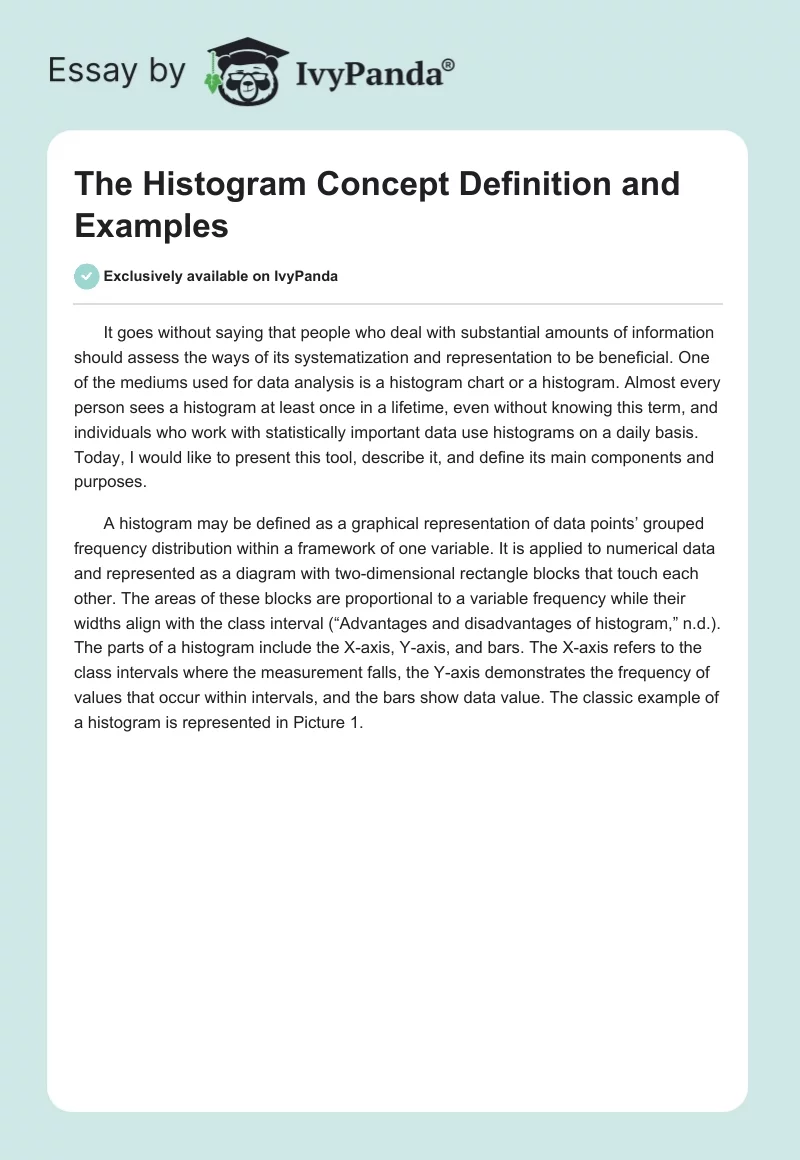 Essay by IvyPanda®

The Histogram Concept Definition and Examples

Exclusively available on IvyPanda

It goes without saying that people who deal with substantial amounts of information should assess the ways of its systematization and representation to be beneficial. One of the mediums used for data analysis is a histogram chart or a histogram. Almost every person sees a histogram at least once in a lifetime, even without knowing this term, and individuals who work with statistically important data use histograms on a daily basis. Today, I would like to present this tool, describe it, and define its main components and purposes.

A histogram may be defined as a graphical representation of data points' grouped frequency distribution within a framework of one variable. It is applied to numerical data and represented as a diagram with two-dimensional rectangle blocks that touch each other. The areas of these blocks are proportional to a variable frequency while their widths align with the class interval ("Advantages and disadvantages of histogram," n.d.). The parts of a histogram include the X-axis, Y-axis, and bars. The X-axis refers to the class intervals where the measurement falls, the Y-axis demonstrates the frequency of values that occur within intervals, and the bars show data value. The classic example of a histogram is represented in Picture 1.